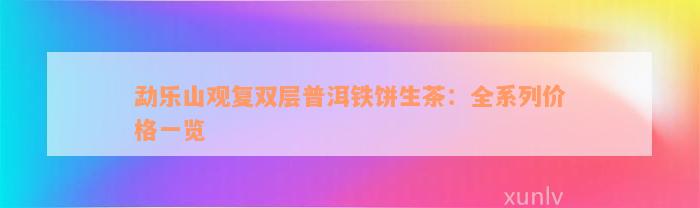 勐乐山观复双层普洱铁饼生茶：全系列价格一览

xunlv